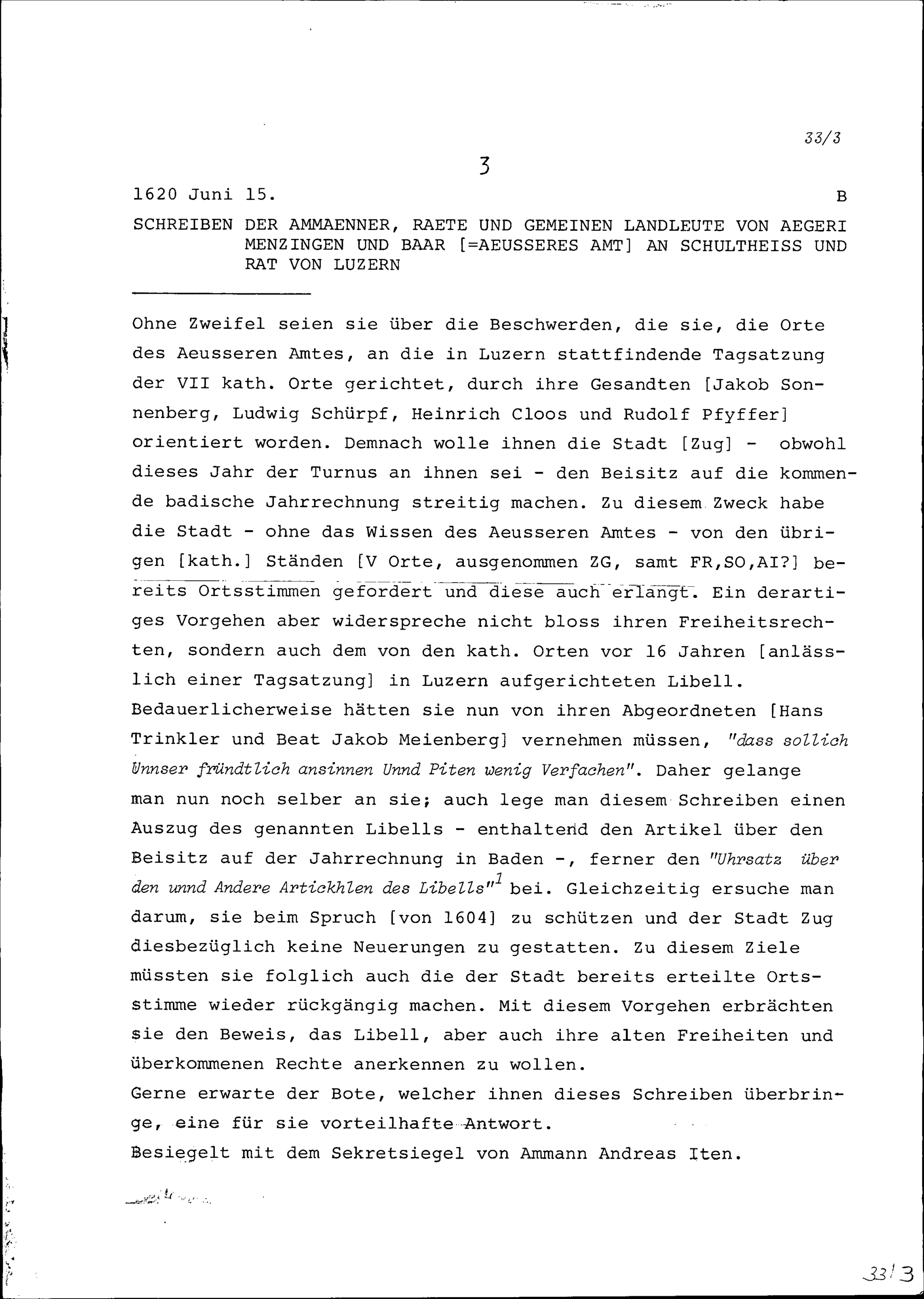 33/3

3

1620 Juni 15. B

SCHREIBEN DER AMMAENNER, RAETE UND GEMEINEN LANDLEUTE VON AEGERI MENZINGEN UND BAAR [=AEUSSERES AMT] AN SCHULTHEISS UND RAT VON LUZERN

Ohne Zweifel seien sie über die Beschwerden, die sie, die Orte des Aeusseren Amtes, an die in Luzern stattfindende Tagsatzung der VII kath. Orte gerichtet, durch ihre Gesandten [Jakob Sonnenberg, Ludwig Schürpf, Heinrich Cloos und Rudolf Pfyffer] orientiert worden. Demnach wolle ihnen die Stadt [Zug] - obwohl dieses Jahr der Turnus an ihnen sei - den Beisitz auf die kommende badische Jahrrechnung streitig machen. Zu diesem Zweck habe die Stadt - ohne das Wissen des Aeusseren Amtes - von den übrigen [kath.] Ständen [V Orte, ausgenommen ZG, samt FR,SO,AI?] bereits Ortsstimmen gefordert und diese auch erlangt. Ein derartiges Vorgehen aber widerspreche nicht bloss ihren Freiheitsrechten, sondern auch dem von den kath. Orten vor 16 Jahren [anlässlich einer Tagsatzung] in Luzern aufgerichteten Libell. Bedauerlicherweise hätten sie nun von ihren Abgeordneten [Hans Trinkler und Beat Jakob Meienberg] vernehmen müssen, "dass sollich Unnser fründtlich ansinnen Unnd Piten wenig Verfachen". Daher gelange man nun noch selber an sie; auch lege man diesem Schreiben einen Auszug des genannten Libells - enthaltend den Artikel über den Beisitz auf der Jahrrechnung in Baden -, ferner den "Uhrsatz über den unnd Andere Artickhlen des Libells"$^1$ bei. Gleichzeitig ersuche man darum, sie beim Spruch [von 1604] zu schützen und der Stadt Zug diesbezüglich keine Neuerungen zu gestatten. Zu diesem Ziele müssten sie folglich auch die der Stadt bereits erteilte Ortsstimme wieder rückgängig machen. Mit diesem Vorgehen erbrächten sie den Beweis, das Libell, aber auch ihre alten Freiheiten und überkommenen Rechte anerkennen zu wollen.
Gerne erwarte der Bote, welcher ihnen dieses Schreiben überbringe, eine für sie vorteilhafte Antwort.
Besiegelt mit dem Sekretsiegel von Ammann Andreas Iten.

33/3